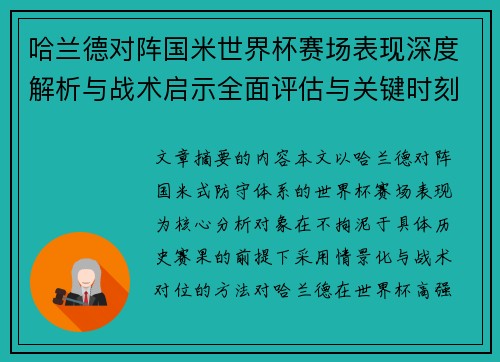 哈兰德对阵国米世界杯赛场表现深度解析与战术启示全面评估与关键时刻

文章摘要的内容本文以哈兰德对阵国米式防守体系的世界杯赛场表现为核心分析对象在不拘泥于具体历史赛果的前提下采用情景化与战术对位的方法对哈兰德在世界杯高强